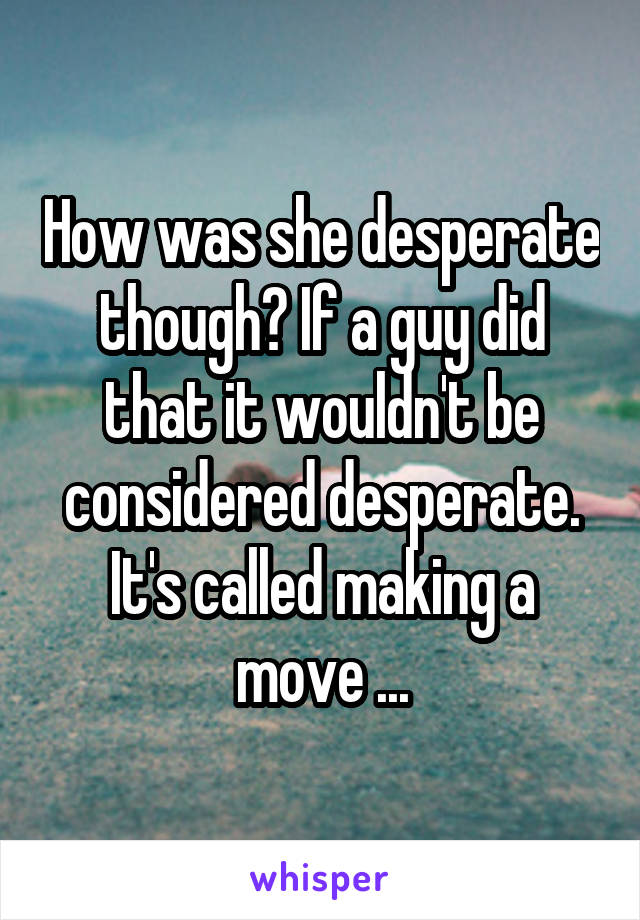 How was she desperate though? If a guy did that it wouldn't be considered desperate. It's called making a move ...

whisper